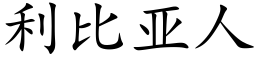 利比亚人